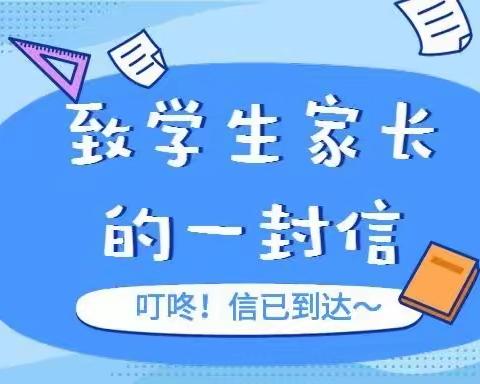 致学生家长
的一封信

叮咚！信已到达~